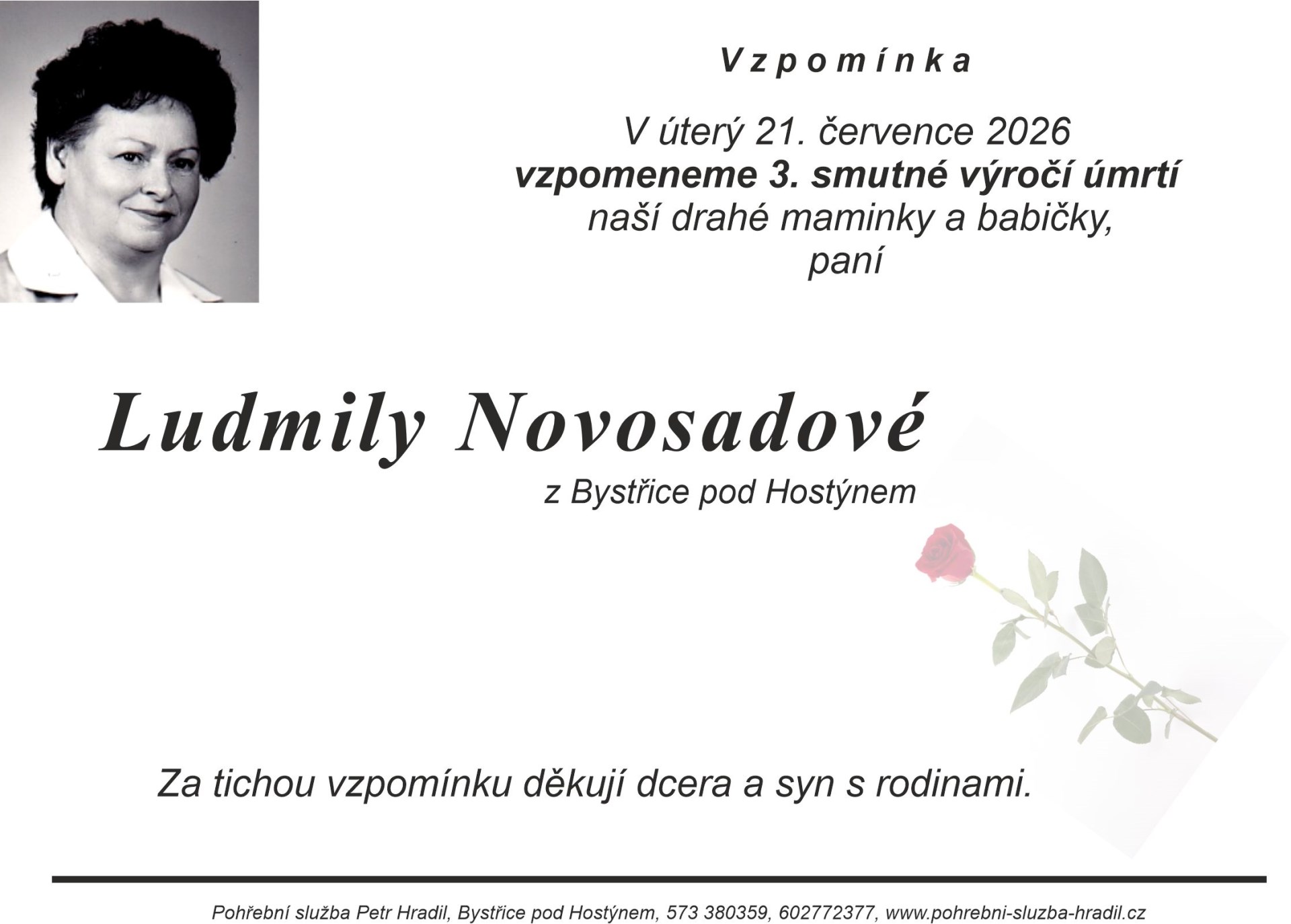 Vzpomínka

V úterý 21. července 2026
vzpomeneme 3. smutné výročí úmrtí
naší drahé maminky a babičky,
paní

Ludmily Novosadové
z Bystřice pod Hostýnem

Za tichou vzpomínku děkují dcera a syn s rodinami.

Pohřební služba Petr Hradil, Bystřice pod Hostýnem, 573 380359, 602772377, www.pohrebni-sluzba-hradil.cz